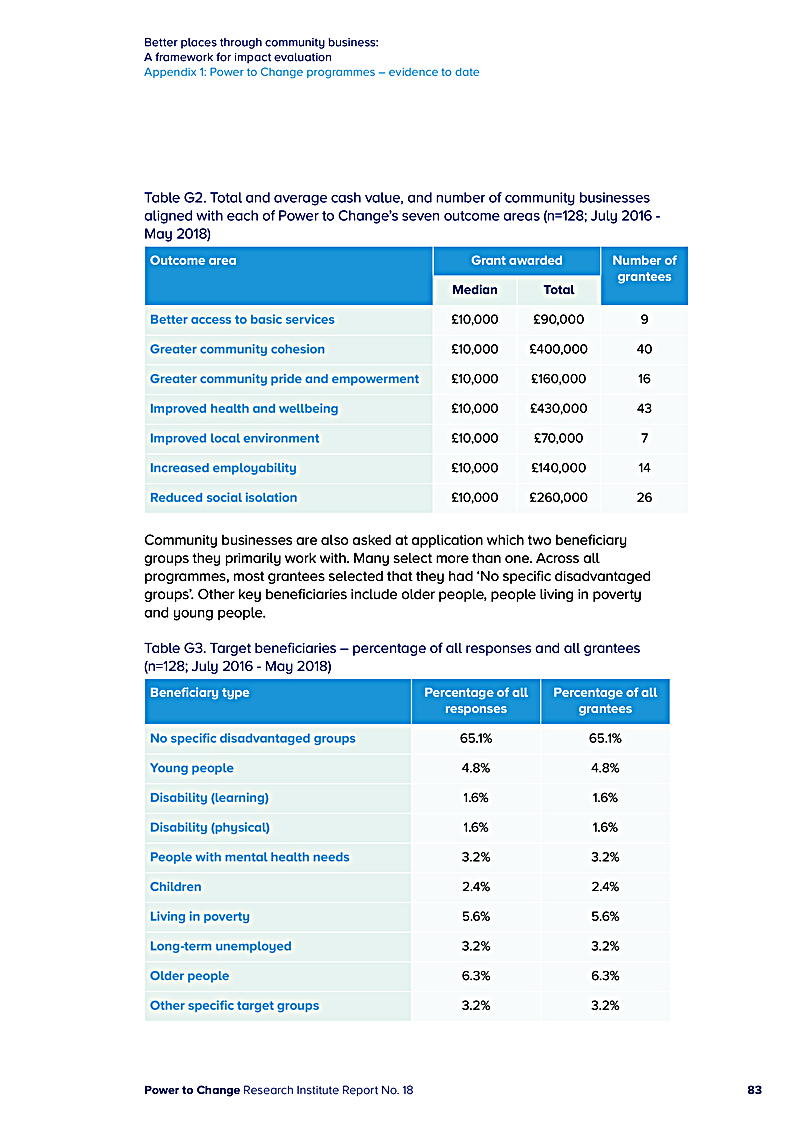 Better places through community business:
A framework for impact evaluation
Appendix 1: Power to Change programmes – evidence to date

Table G2. Total and average cash value, and number of community businesses aligned with each of Power to Change's seven outcome areas (n=128; July 2016 - May 2018)

| Outcome area | Grant awarded: Median | Grant awarded: Total | Number of grantees |
|---|---|---|---|
| Better access to basic services | £10,000 | £90,000 | 9 |
| Greater community cohesion | £10,000 | £400,000 | 40 |
| Greater community pride and empowerment | £10,000 | £160,000 | 16 |
| Improved health and wellbeing | £10,000 | £430,000 | 43 |
| Improved local environment | £10,000 | £70,000 | 7 |
| Increased employability | £10,000 | £140,000 | 14 |
| Reduced social isolation | £10,000 | £260,000 | 26 |

Community businesses are also asked at application which two beneficiary groups they primarily work with. Many select more than one. Across all programmes, most grantees selected that they had 'No specific disadvantaged groups'. Other key beneficiaries include older people, people living in poverty and young people.

Table G3. Target beneficiaries – percentage of all responses and all grantees (n=128; July 2016 - May 2018)

| Beneficiary type | Percentage of all responses | Percentage of all grantees |
|---|---|---|
| No specific disadvantaged groups | 65.1% | 65.1% |
| Young people | 4.8% | 4.8% |
| Disability (learning) | 1.6% | 1.6% |
| Disability (physical) | 1.6% | 1.6% |
| People with mental health needs | 3.2% | 3.2% |
| Children | 2.4% | 2.4% |
| Living in poverty | 5.6% | 5.6% |
| Long-term unemployed | 3.2% | 3.2% |
| Older people | 6.3% | 6.3% |
| Other specific target groups | 3.2% | 3.2% |

Power to Change Research Institute Report No. 18 83